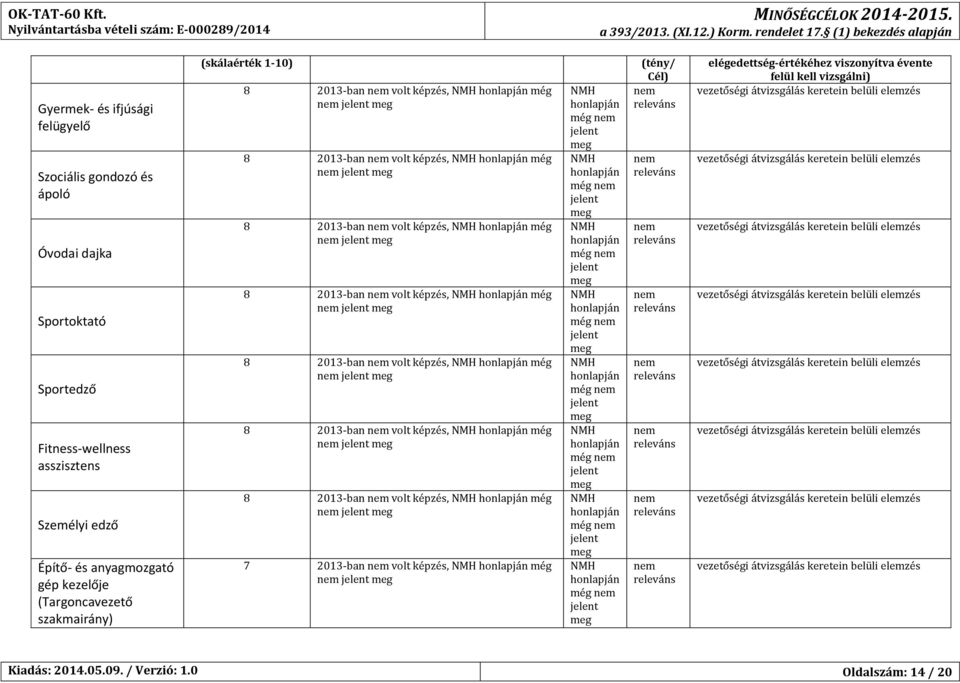 OK-TAT-60 Kft.
Nyilvántartásba vételi szám: E-000289/2014

MINŐSÉGCÉLOK 2014-2015.
a 393/2013. (XI.12.) Korm. rendelet 17.§ (1) bekezdés alapján

| | (skálaérték 1-10) | | | (tény/ Cél) | elégedettség-értékéhez viszonyítva évente felül kell vizsgálni) |
|---|---|---|---|---|---|
| Gyermek- és ifjúsági felügyelő | 8 | 2013-ban nem volt képzés, NMH honlapján még nem jelent meg | NMH honlapján még nem jelent meg | nem releváns | vezetőségi átvizsgálás keretein belüli elemzés |
| Szociális gondozó és ápoló | 8 | 2013-ban nem volt képzés, NMH honlapján még nem jelent meg | NMH honlapján még nem jelent meg | nem releváns | vezetőségi átvizsgálás keretein belüli elemzés |
| Óvodai dajka | 8 | 2013-ban nem volt képzés, NMH honlapján még nem jelent meg | NMH honlapján még nem jelent meg | nem releváns | vezetőségi átvizsgálás keretein belüli elemzés |
| Sportoktató | 8 | 2013-ban nem volt képzés, NMH honlapján még nem jelent meg | NMH honlapján még nem jelent meg | nem releváns | vezetőségi átvizsgálás keretein belüli elemzés |
| Sportedző | 8 | 2013-ban nem volt képzés, NMH honlapján még nem jelent meg | NMH honlapján még nem jelent meg | nem releváns | vezetőségi átvizsgálás keretein belüli elemzés |
| Fitness-wellness asszisztens | 8 | 2013-ban nem volt képzés, NMH honlapján még nem jelent meg | NMH honlapján még nem jelent meg | nem releváns | vezetőségi átvizsgálás keretein belüli elemzés |
| Személyi edző | 8 | 2013-ban nem volt képzés, NMH honlapján még nem jelent meg | NMH honlapján még nem jelent meg | nem releváns | vezetőségi átvizsgálás keretein belüli elemzés |
| Építő- és anyagmozgató gép kezelője (Targoncavezető szakmairány) | 7 | 2013-ban nem volt képzés, NMH honlapján még nem jelent meg | NMH honlapján még nem jelent meg | nem releváns | vezetőségi átvizsgálás keretein belüli elemzés |

Kiadás: 2014.05.09. / Verzió: 1.0
Oldalszám: 14 / 20